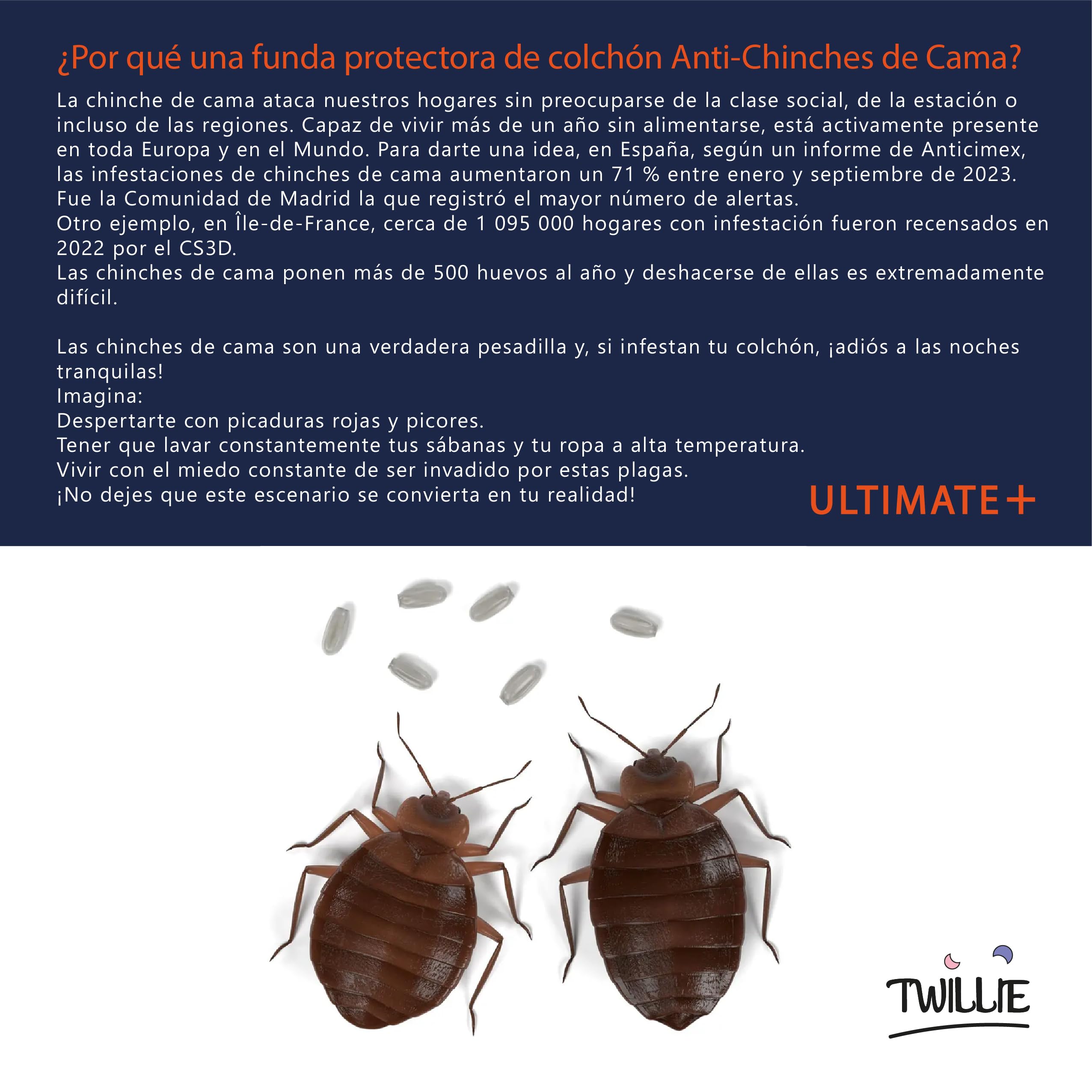 ¿Por qué una funda protectora de colchón Anti-Chinches de Cama?

La chinche de cama ataca nuestros hogares sin preocuparse de la clase social, de la estación o incluso de las regiones. Capaz de vivir más de un año sin alimentarse, está activamente presente en toda Europa y en el Mundo. Para darte una idea, en España, según un informe de Anticimex, las infestaciones de chinches de cama aumentaron un 71 % entre enero y septiembre de 2023.
Fue la Comunidad de Madrid la que registró el mayor número de alertas.
Otro ejemplo, en Île-de-France, cerca de 1 095 000 hogares con infestación fueron recensados en 2022 por el CS3D.
Las chinches de cama ponen más de 500 huevos al año y deshacerse de ellas es extremadamente difícil.

Las chinches de cama son una verdadera pesadilla y, si infestan tu colchón, ¡adiós a las noches tranquilas!
Imagina:
Despertarte con picaduras rojas y picores.
Tener que lavar constantemente tus sábanas y tu ropa a alta temperatura.
Vivir con el miedo constante de ser invadido por estas plagas.
¡No dejes que este escenario se convierta en tu realidad!

ULTIMATE+

TWILLIE